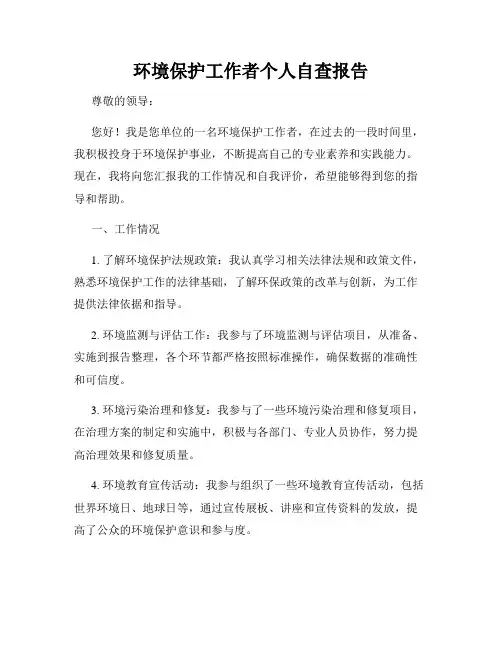 环境保护工作者个人自查报告

尊敬的领导：

您好！我是您单位的一名环境保护工作者，在过去的一段时间里，我积极投身于环境保护事业，不断提高自己的专业素养和实践能力。现在，我将向您汇报我的工作情况和自我评价，希望能够得到您的指导和帮助。

一、工作情况

1. 了解环境保护法规政策：我认真学习相关法律法规和政策文件，熟悉环境保护工作的法律基础，了解环保政策的改革与创新，为工作提供法律依据和指导。

2. 环境监测与评估工作：我参与了环境监测与评估项目，从准备、实施到报告整理，各个环节都严格按照标准操作，确保数据的准确性和可信度。

3. 环境污染治理和修复：我参与了一些环境污染治理和修复项目，在治理方案的制定和实施中，积极与各部门、专业人员协作，努力提高治理效果和修复质量。

4. 环境教育宣传活动：我参与组织了一些环境教育宣传活动，包括世界环境日、地球日等，通过宣传展板、讲座和宣传资料的发放，提高了公众的环境保护意识和参与度。